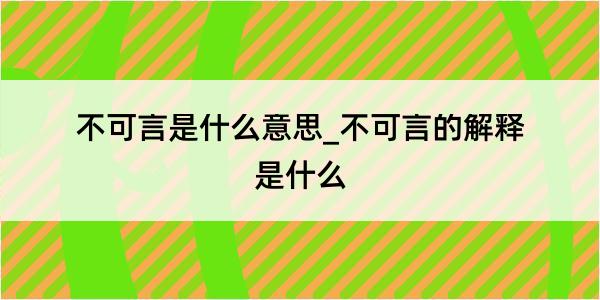 不可言是什么意思_不可言的解释是什么